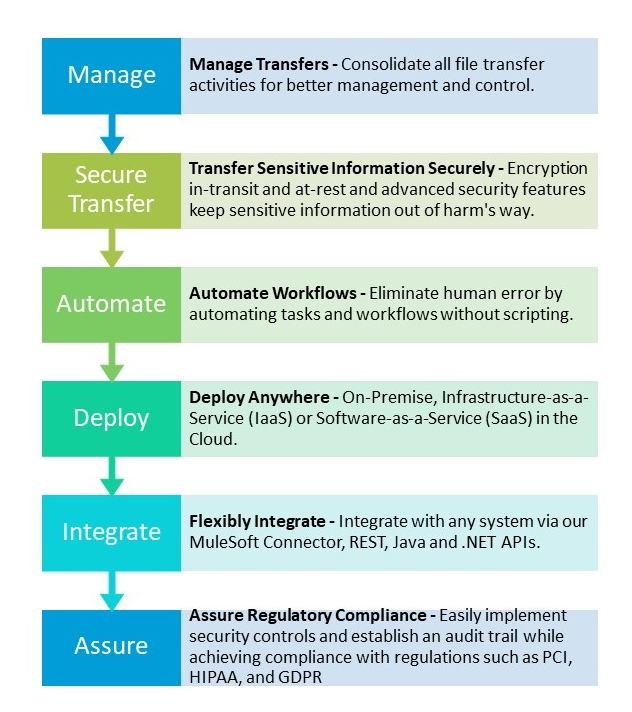 Manage

Manage Transfers - Consolidate all file transfer activities for better management and control.

Secure Transfer

Transfer Sensitive Information Securely - Encryption in-transit and at-rest and advanced security features keep sensitive information out of harm's way.

Automate

Automate Workflows - Eliminate human error by automating tasks and workflows without scripting.

Deploy

Deploy Anywhere - On-Premise, Infrastructure-as-a-Service (IaaS) or Software-as-a-Service (SaaS) in the Cloud.

Integrate

Flexibly Integrate - Integrate with any system via our MuleSoft Connector, REST, Java and .NET APIs.

Assure

Assure Regulatory Compliance - Easily implement security controls and establish an audit trail while achieving compliance with regulations such as PCI, HIPAA, and GDPR